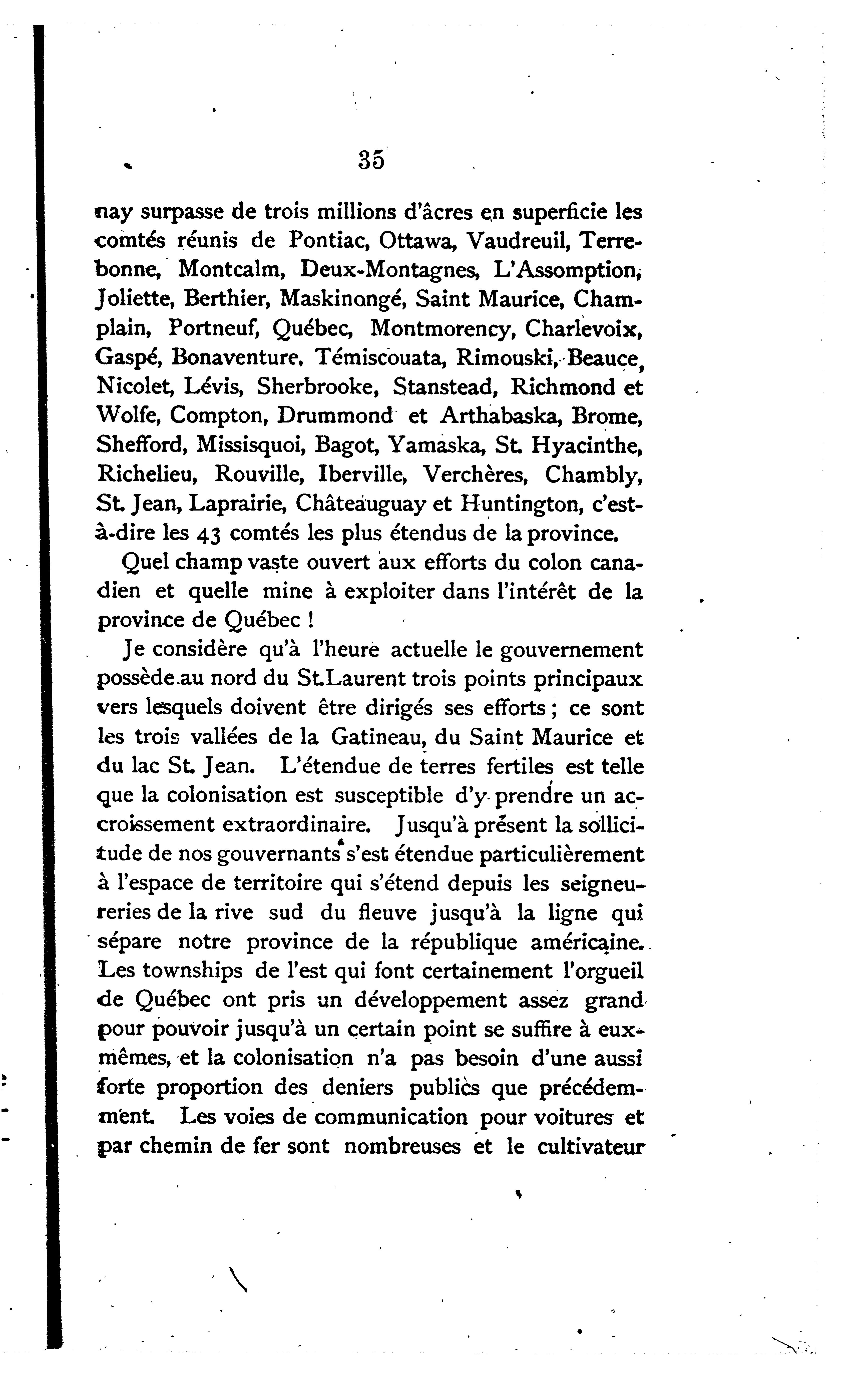 35

nay surpasse de trois millions d'âcres en superficie les comtés réunis de Pontiac, Ottawa, Vaudreuil, Terrebonne, Montcalm, Deux-Montagnes, L'Assomption, Joliette, Berthier, Maskinongé, Saint Maurice, Champlain, Portneuf, Québec, Montmorency, Charlevoix, Gaspé, Bonaventure, Témiscouata, Rimouski, Beauce, Nicolet, Lévis, Sherbrooke, Stanstead, Richmond et Wolfe, Compton, Drummond et Arthabaska, Brome, Shefford, Missisquoi, Bagot, Yamaska, St. Hyacinthe, Richelieu, Rouville, Iberville, Verchères, Chambly, St. Jean, Laprairie, Châteauguay et Huntington, c'est-à-dire les 43 comtés les plus étendus de la province.

Quel champ vaste ouvert aux efforts du colon canadien et quelle mine à exploiter dans l'intérêt de la province de Québec !

Je considère qu'à l'heure actuelle le gouvernement possède au nord du St.Laurent trois points principaux vers lesquels doivent être dirigés ses efforts ; ce sont les trois vallées de la Gatineau, du Saint Maurice et du lac St. Jean. L'étendue de terres fertiles est telle que la colonisation est susceptible d'y prendre un accroissement extraordinaire. Jusqu'à présent la sollicitude de nos gouvernants s'est étendue particulièrement à l'espace de territoire qui s'étend depuis les seigneureries de la rive sud du fleuve jusqu'à la ligne qui sépare notre province de la république américaine. Les townships de l'est qui font certainement l'orgueil de Québec ont pris un développement assez grand pour pouvoir jusqu'à un certain point se suffire à eux-mêmes, et la colonisation n'a pas besoin d'une aussi forte proportion des deniers publics que précédemment. Les voies de communication pour voitures et par chemin de fer sont nombreuses et le cultivateur